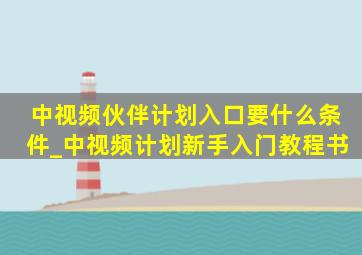 中视频伙伴计划入口要什么条件_中视频计划新手入门教程书